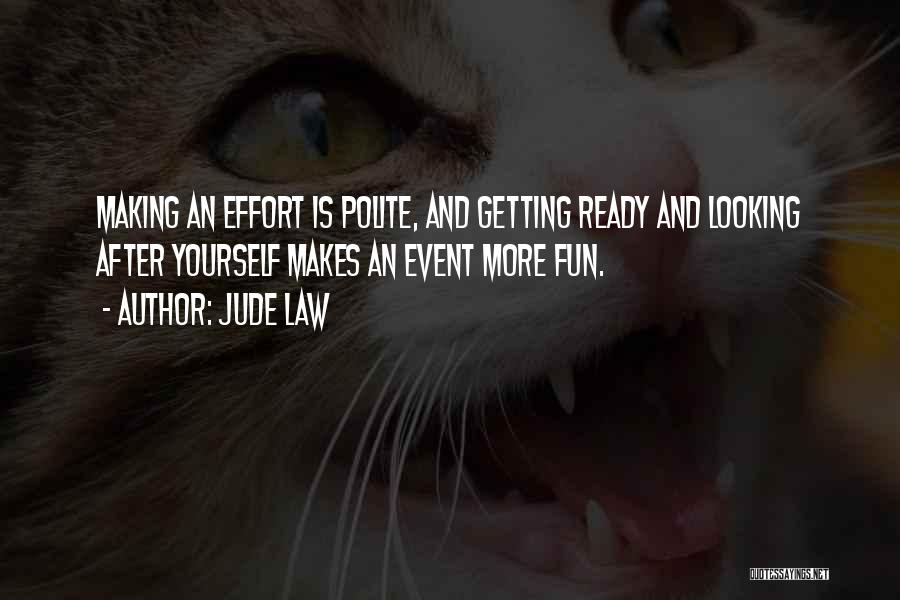 MAKING AN EFFORT IS POLITE, AND GETTING READY AND LOOKING AFTER YOURSELF MAKES AN EVENT MORE FUN.

- AUTHOR: JUDE LAW

QUOTESSAYINGS.NET